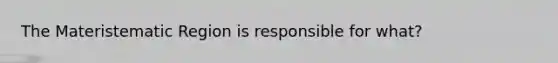 The Materistematic Region is responsible for what?